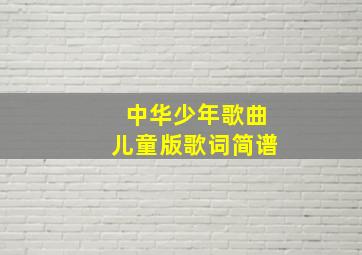 中华少年歌曲
儿童版歌词简谱